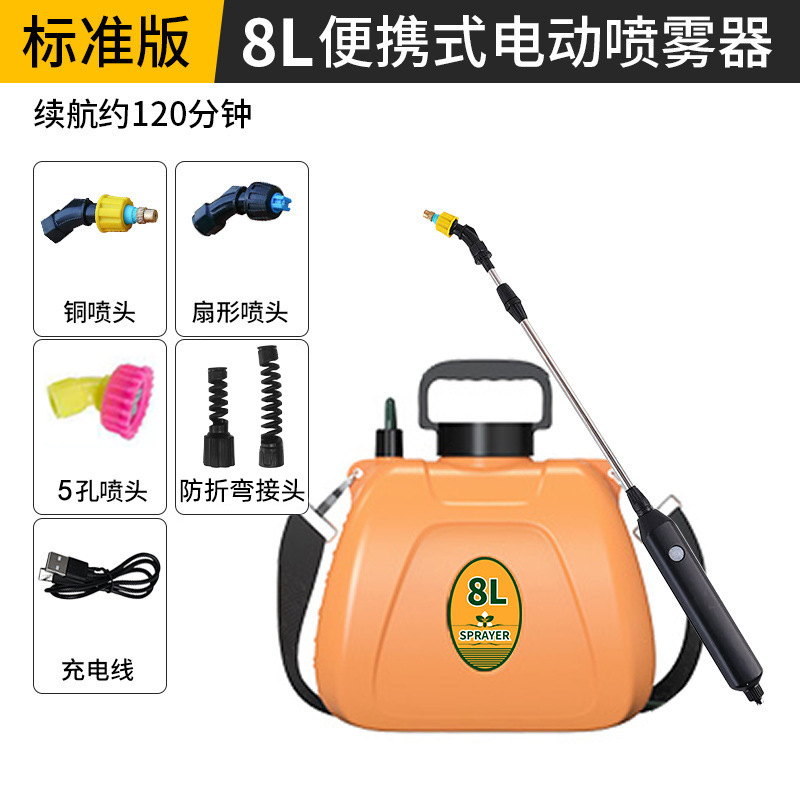 标准版 8L便携式电动喷雾器

续航约120分钟

铜喷头

扇形喷头

5孔喷头

防折弯接头

充电线

8L
SPRAYER